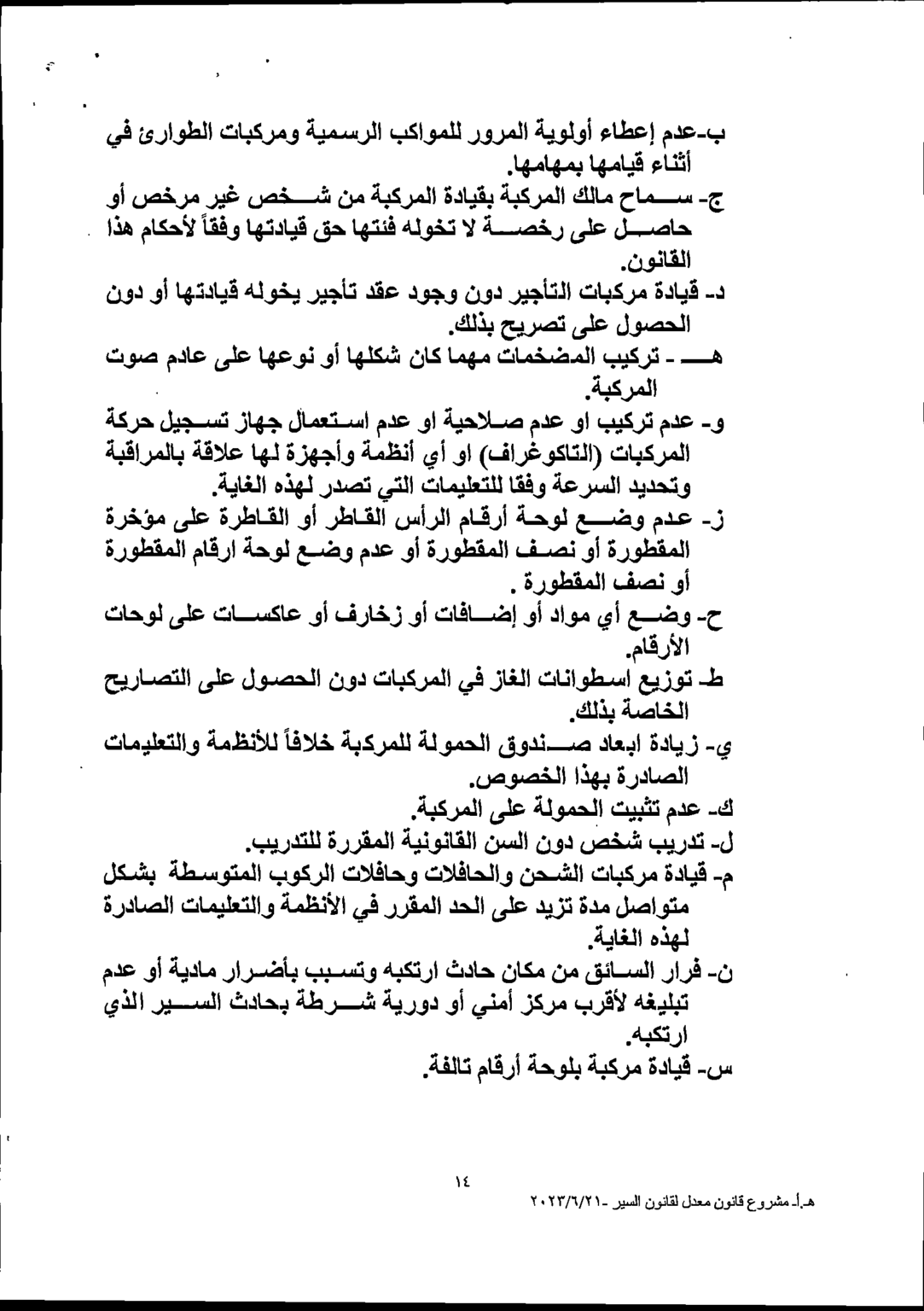 ب-عدم إعطاء أولوية المرور للمواكب الرسمية ومركبات الطوارئ في أثناء قيامها بمهامها.
ج- سماح مالك المركبة بقيادة المركبة من شخص غير مرخص أو حاصل على رخصة لا تخوله فئتها حق قيادتها وفقاً لأحكام هذا القانون.
د- قيادة مركبات التأجير دون وجود عقد تأجير يخوله قيادتها أو دون الحصول على تصريح بذلك.
هـ - تركيب المضخمات مهما كان شكلها أو نوعها على عادم صوت المركبة.
و- عدم تركيب او عدم صلاحية او عدم استعمال جهاز تسجيل حركة المركبات (التاكوغراف) او أي أنظمة وأجهزة لها علاقة بالمراقبة وتحديد السرعة وفقا للتعليمات التي تصدر لهذه الغاية.
ز- عدم وضع لوحة أرقام الرأس القاطر أو القاطرة على مؤخرة المقطورة أو نصف المقطورة أو عدم وضع لوحة ارقام المقطورة أو نصف المقطورة .
ح- وضع أي مواد أو إضافات أو زخارف أو عاكسات على لوحات الأرقام.
ط- توزيع اسطوانات الغاز في المركبات دون الحصول على التصاريح الخاصة بذلك.
ي- زيادة ابعاد صندوق الحمولة للمركبة خلافاً للأنظمة والتعليمات الصادرة بهذا الخصوص.
ك- عدم تثبيت الحمولة على المركبة.
ل- تدريب شخص دون السن القانونية المقررة للتدريب.
م- قيادة مركبات الشحن والحافلات وحافلات الركوب المتوسطة بشكل متواصل مدة تزيد على الحد المقرر في الأنظمة والتعليمات الصادرة لهذه الغاية.
ن- فرار السائق من مكان حادث ارتكبه وتسبب بأضرار مادية أو عدم تبليغه لأقرب مركز أمني أو دورية شرطة بحادث السير الذي ارتكبه.
س- قيادة مركبة بلوحة أرقام تالفة.

١٤

هـ.أ- مشروع قانون معدل لقانون السير -٢٠٢٣/٦/٢١